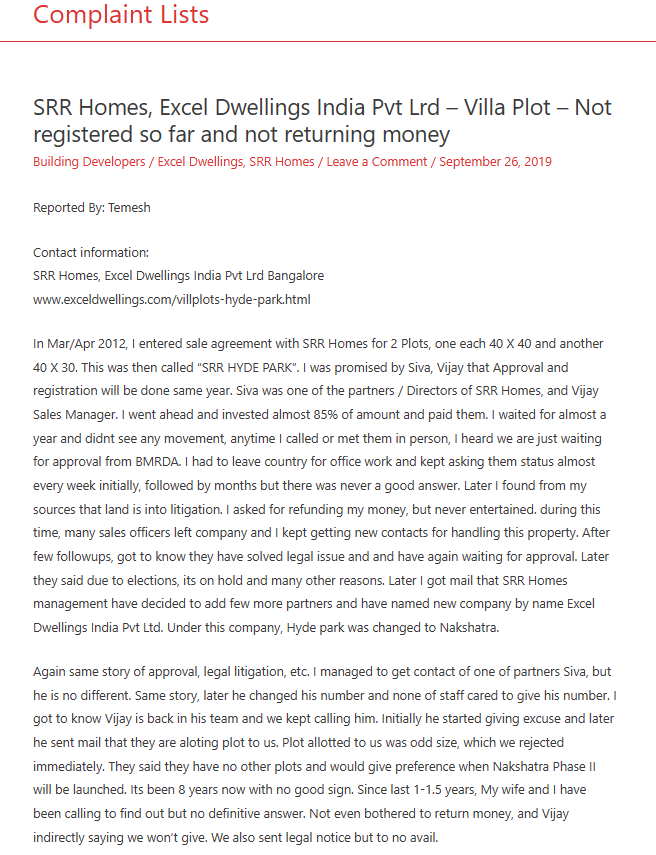 Complaint Lists

SRR Homes, Excel Dwellings India Pvt Lrd – Villa Plot – Not registered so far and not returning money

Building Developers / Excel Dwellings, SRR Homes / Leave a Comment / September 26, 2019

Reported By: Temesh

Contact information:
SRR Homes, Excel Dwellings India Pvt Lrd Bangalore
www.exceldwellings.com/villplots-hyde-park.html

In Mar/Apr 2012, I entered sale agreement with SRR Homes for 2 Plots, one each 40 X 40 and another 40 X 30. This was then called "SRR HYDE PARK". I was promised by Siva, Vijay that Approval and registration will be done same year. Siva was one of the partners / Directors of SRR Homes, and Vijay Sales Manager. I went ahead and invested almost 85% of amount and paid them. I waited for almost a year and didnt see any movement, anytime I called or met them in person, I heard we are just waiting for approval from BMRDA. I had to leave country for office work and kept asking them status almost every week initially, followed by months but there was never a good answer. Later I found from my sources that land is into litigation. I asked for refunding my money, but never entertained. during this time, many sales officers left company and I kept getting new contacts for handling this property. After few followups, got to know they have solved legal issue and and have again waiting for approval. Later they said due to elections, its on hold and many other reasons. Later I got mail that SRR Homes management have decided to add few more partners and have named new company by name Excel Dwellings India Pvt Ltd. Under this company, Hyde park was changed to Nakshatra.

Again same story of approval, legal litigation, etc. I managed to get contact of one of partners Siva, but he is no different. Same story, later he changed his number and none of staff cared to give his number. I got to know Vijay is back in his team and we kept calling him. Initially he started giving excuse and later he sent mail that they are aloting plot to us. Plot allotted to us was odd size, which we rejected immediately. They said they have no other plots and would give preference when Nakshatra Phase II will be launched. Its been 8 years now with no good sign. Since last 1-1.5 years, My wife and I have been calling to find out but no definitive answer. Not even bothered to return money, and Vijay indirectly saying we won't give. We also sent legal notice but to no avail.